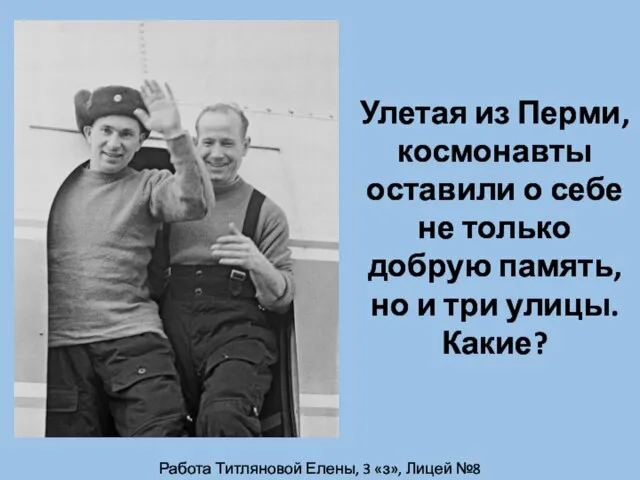 Улетая из Перми, космонавты оставили о себе не только добрую память, но и три улицы. Какие?

Работа Титляновой Елены, 3 «з», Лицей №8